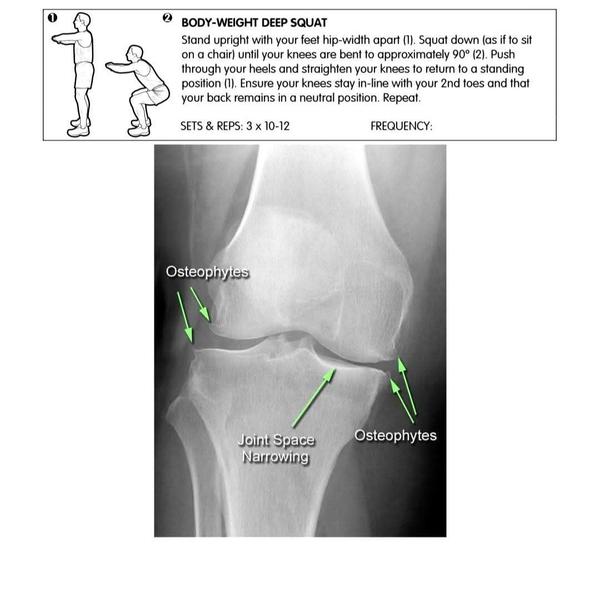 ❶ ❷ BODY-WEIGHT DEEP SQUAT

Stand upright with your feet hip-width apart (1). Squat down (as if to sit on a chair) until your knees are bent to approximately 90° (2). Push through your heels and straighten your knees to return to a standing position (1). Ensure your knees stay in-line with your 2nd toes and that your back remains in a neutral position. Repeat.

SETS & REPS: 3 x 10-12 FREQUENCY:

Osteophytes

Joint Space Narrowing

Osteophytes